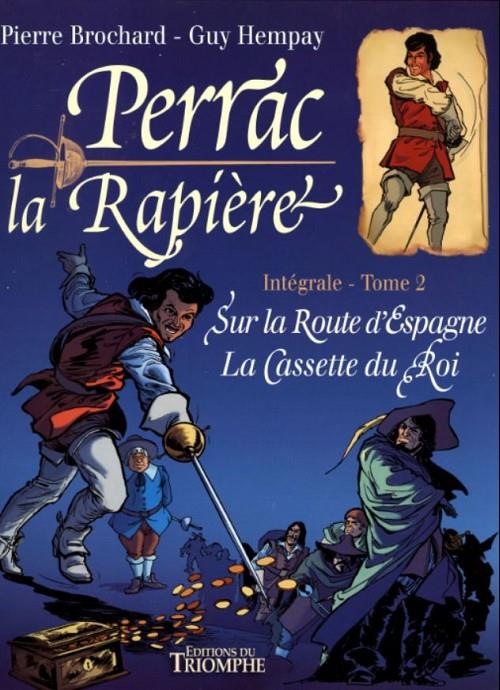 Pierre Brochard - Guy Hempay

Perrac la Rapière

Intégrale - Tome 2

Sur la Route d'Espagne

La Cassette du Roi

EDITIONS DU TRIOMPHE